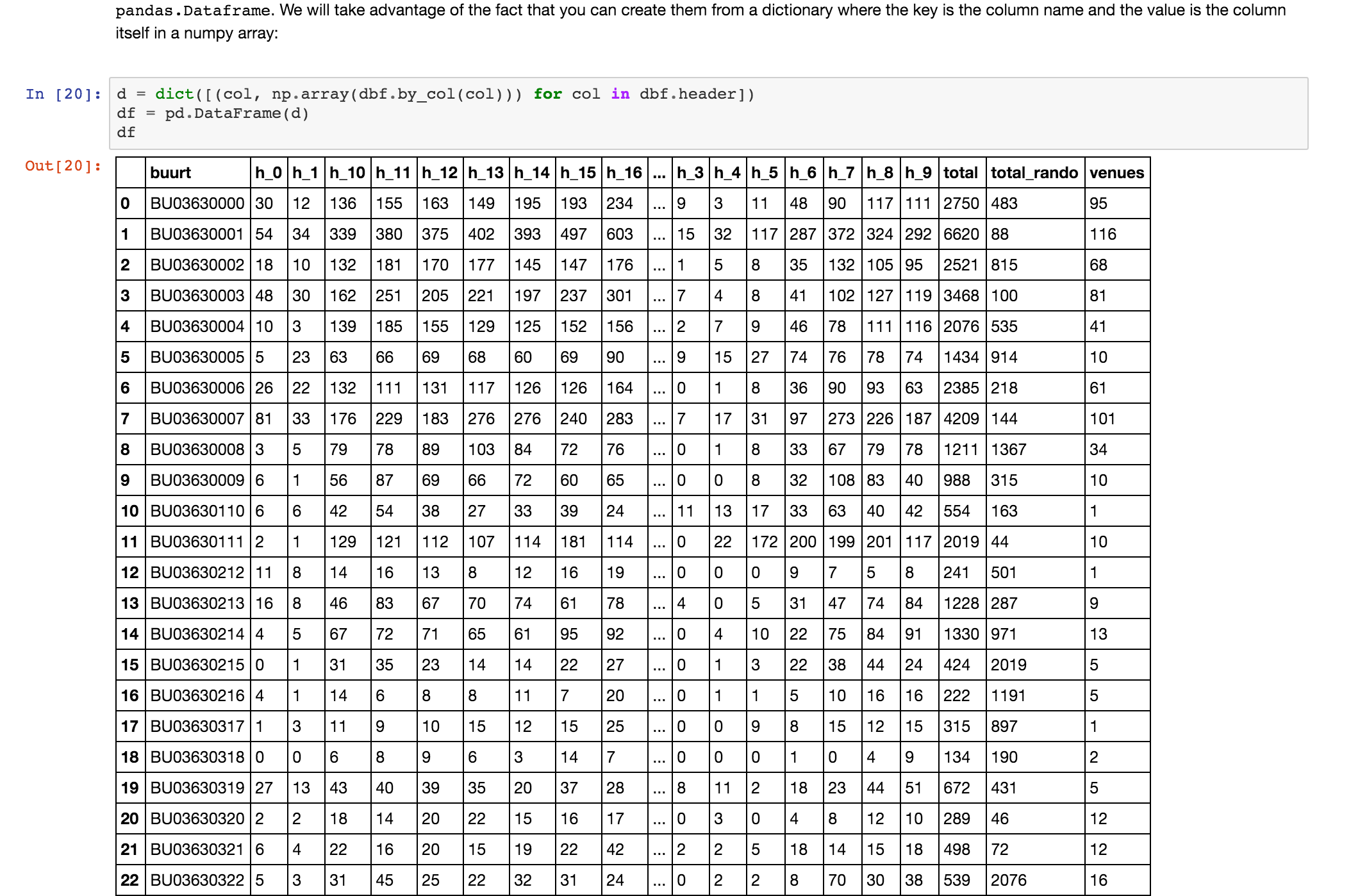 pandas.Dataframe. We will take advantage of the fact that you can create them from a dictionary where the key is the column name and the value is the column itself in a numpy array:

In [20]: d = dict([(col, np.array(dbf.by_col(col))) for col in dbf.header])
df = pd.DataFrame(d)
df

Out[20]:

| | buurt | h_0 | h_1 | h_10 | h_11 | h_12 | h_13 | h_14 | h_15 | h_16 | ... | h_3 | h_4 | h_5 | h_6 | h_7 | h_8 | h_9 | total | total_rando | venues |
|---|---|---|---|---|---|---|---|---|---|---|---|---|---|---|---|---|---|---|---|---|---|
| 0 | BU03630000 | 30 | 12 | 136 | 155 | 163 | 149 | 195 | 193 | 234 | ... | 9 | 3 | 11 | 48 | 90 | 117 | 111 | 2750 | 483 | 95 |
| 1 | BU03630001 | 54 | 34 | 339 | 380 | 375 | 402 | 393 | 497 | 603 | ... | 15 | 32 | 117 | 287 | 372 | 324 | 292 | 6620 | 88 | 116 |
| 2 | BU03630002 | 18 | 10 | 132 | 181 | 170 | 177 | 145 | 147 | 176 | ... | 1 | 5 | 8 | 35 | 132 | 105 | 95 | 2521 | 815 | 68 |
| 3 | BU03630003 | 48 | 30 | 162 | 251 | 205 | 221 | 197 | 237 | 301 | ... | 7 | 4 | 8 | 41 | 102 | 127 | 119 | 3468 | 100 | 81 |
| 4 | BU03630004 | 10 | 3 | 139 | 185 | 155 | 129 | 125 | 152 | 156 | ... | 2 | 7 | 9 | 46 | 78 | 111 | 116 | 2076 | 535 | 41 |
| 5 | BU03630005 | 5 | 23 | 63 | 66 | 69 | 68 | 60 | 69 | 90 | ... | 9 | 15 | 27 | 74 | 76 | 78 | 74 | 1434 | 914 | 10 |
| 6 | BU03630006 | 26 | 22 | 132 | 111 | 131 | 117 | 126 | 126 | 164 | ... | 0 | 1 | 8 | 36 | 90 | 93 | 63 | 2385 | 218 | 61 |
| 7 | BU03630007 | 81 | 33 | 176 | 229 | 183 | 276 | 276 | 240 | 283 | ... | 7 | 17 | 31 | 97 | 273 | 226 | 187 | 4209 | 144 | 101 |
| 8 | BU03630008 | 3 | 5 | 79 | 78 | 89 | 103 | 84 | 72 | 76 | ... | 0 | 1 | 8 | 33 | 67 | 79 | 78 | 1211 | 1367 | 34 |
| 9 | BU03630009 | 6 | 1 | 56 | 87 | 69 | 66 | 72 | 60 | 65 | ... | 0 | 0 | 8 | 32 | 108 | 83 | 40 | 988 | 315 | 10 |
| 10 | BU03630110 | 6 | 6 | 42 | 54 | 38 | 27 | 33 | 39 | 24 | ... | 11 | 13 | 17 | 33 | 63 | 40 | 42 | 554 | 163 | 1 |
| 11 | BU03630111 | 2 | 1 | 129 | 121 | 112 | 107 | 114 | 181 | 114 | ... | 0 | 22 | 172 | 200 | 199 | 201 | 117 | 2019 | 44 | 10 |
| 12 | BU03630212 | 11 | 8 | 14 | 16 | 13 | 8 | 12 | 16 | 19 | ... | 0 | 0 | 0 | 9 | 7 | 5 | 8 | 241 | 501 | 1 |
| 13 | BU03630213 | 16 | 8 | 46 | 83 | 67 | 70 | 74 | 61 | 78 | ... | 4 | 0 | 5 | 31 | 47 | 74 | 84 | 1228 | 287 | 9 |
| 14 | BU03630214 | 4 | 5 | 67 | 72 | 71 | 65 | 61 | 95 | 92 | ... | 0 | 4 | 10 | 22 | 75 | 84 | 91 | 1330 | 971 | 13 |
| 15 | BU03630215 | 0 | 1 | 31 | 35 | 23 | 14 | 14 | 22 | 27 | ... | 0 | 1 | 3 | 22 | 38 | 44 | 24 | 424 | 2019 | 5 |
| 16 | BU03630216 | 4 | 1 | 14 | 6 | 8 | 8 | 11 | 7 | 20 | ... | 0 | 1 | 1 | 5 | 10 | 16 | 16 | 222 | 1191 | 5 |
| 17 | BU03630317 | 1 | 3 | 11 | 9 | 10 | 15 | 12 | 15 | 25 | ... | 0 | 0 | 9 | 8 | 15 | 12 | 15 | 315 | 897 | 1 |
| 18 | BU03630318 | 0 | 0 | 6 | 8 | 9 | 6 | 3 | 14 | 7 | ... | 0 | 0 | 0 | 1 | 0 | 4 | 9 | 134 | 190 | 2 |
| 19 | BU03630319 | 27 | 13 | 43 | 40 | 39 | 35 | 20 | 37 | 28 | ... | 8 | 11 | 2 | 18 | 23 | 44 | 51 | 672 | 431 | 5 |
| 20 | BU03630320 | 2 | 2 | 18 | 14 | 20 | 22 | 15 | 16 | 17 | ... | 0 | 3 | 0 | 4 | 8 | 12 | 10 | 289 | 46 | 12 |
| 21 | BU03630321 | 6 | 4 | 22 | 16 | 20 | 15 | 19 | 22 | 42 | ... | 2 | 2 | 5 | 18 | 14 | 15 | 18 | 498 | 72 | 12 |
| 22 | BU03630322 | 5 | 3 | 31 | 45 | 25 | 22 | 32 | 31 | 24 | ... | 0 | 2 | 2 | 8 | 70 | 30 | 38 | 539 | 2076 | 16 |